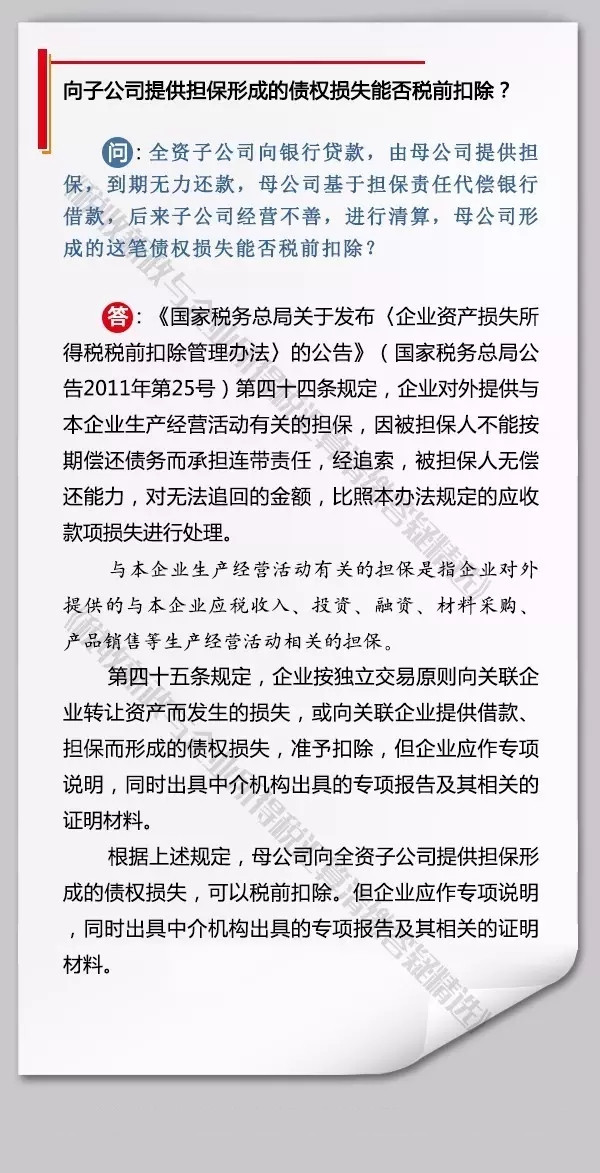 向子公司提供担保形成的债权损失能否税前扣除？

问：全资子公司向银行贷款，由母公司提供担保，到期无力还款，母公司基于担保责任代偿银行借款，后来子公司经营不善，进行清算，母公司形成的这笔债权损失能否税前扣除？

答：《国家税务总局关于发布〈企业资产损失所得税税前扣除管理办法〉的公告》（国家税务总局公告2011年第25号）第四十四条规定，企业对外提供与本企业生产经营活动有关的担保，因被担保人不能按期偿还债务而承担连带责任，经追索，被担保人无偿还能力，对无法追回的金额，比照本办法规定的应收款项损失进行处理。

与本企业生产经营活动有关的担保是指企业对外提供的与本企业应税收入、投资、融资、材料采购、产品销售等生产经营活动相关的担保。

第四十五条规定，企业按独立交易原则向关联企业转让资产而发生的损失，或向关联企业提供借款、担保而形成的债权损失，准予扣除，但企业应作专项说明，同时出具中介机构出具的专项报告及其相关的证明材料。

根据上述规定，母公司向全资子公司提供担保形成的债权损失，可以税前扣除。但企业应作专项说明，同时出具中介机构出具的专项报告及其相关的证明材料。